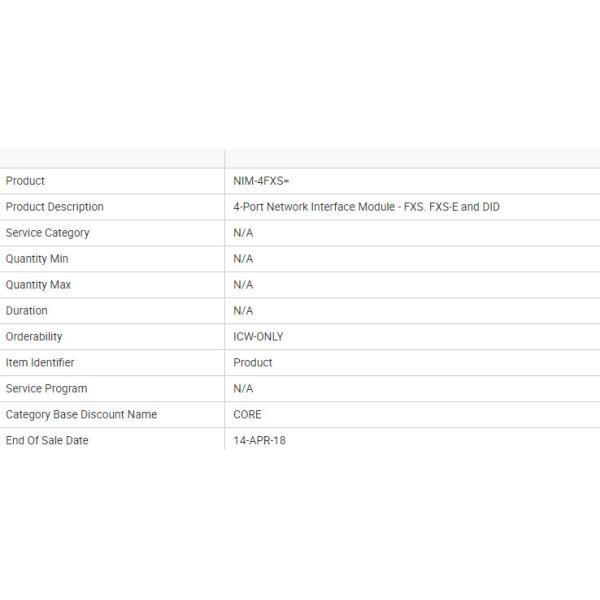 | | |
|---|---|
| Product | NIM-4FXS= |
| Product Description | 4-Port Network Interface Module - FXS. FXS-E and DID |
| Service Category | N/A |
| Quantity Min | N/A |
| Quantity Max | N/A |
| Duration | N/A |
| Orderability | ICW-ONLY |
| Item Identifier | Product |
| Service Program | N/A |
| Category Base Discount Name | CORE |
| End Of Sale Date | 14-APR-18 |